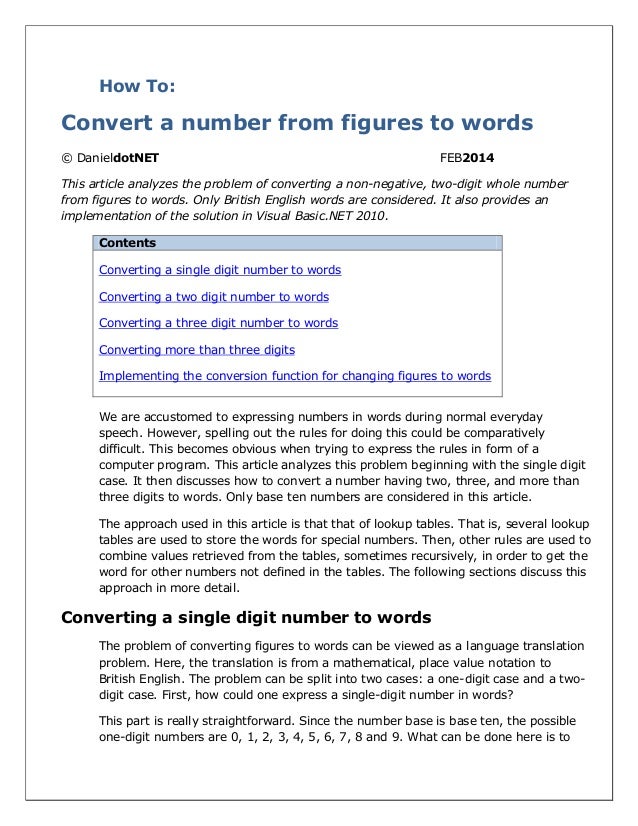 How To:

Convert a number from figures to words

© DanieldotNET FEB2014

This article analyzes the problem of converting a non-negative, two-digit whole number from figures to words. Only British English words are considered. It also provides an implementation of the solution in Visual Basic.NET 2010.

Contents

Converting a single digit number to words

Converting a two digit number to words

Converting a three digit number to words

Converting more than three digits

Implementing the conversion function for changing figures to words

We are accustomed to expressing numbers in words during normal everyday speech. However, spelling out the rules for doing this could be comparatively difficult. This becomes obvious when trying to express the rules in form of a computer program. This article analyzes this problem beginning with the single digit case. It then discusses how to convert a number having two, three, and more than three digits to words. Only base ten numbers are considered in this article.

The approach used in this article is that that of lookup tables. That is, several lookup tables are used to store the words for special numbers. Then, other rules are used to combine values retrieved from the tables, sometimes recursively, in order to get the word for other numbers not defined in the tables. The following sections discuss this approach in more detail.

Converting a single digit number to words

The problem of converting figures to words can be viewed as a language translation problem. Here, the translation is from a mathematical, place value notation to British English. The problem can be split into two cases: a one-digit case and a two-digit case. First, how could one express a single-digit number in words?

This part is really straightforward. Since the number base is base ten, the possible one-digit numbers are 0, 1, 2, 3, 4, 5, 6, 7, 8 and 9. What can be done here is to